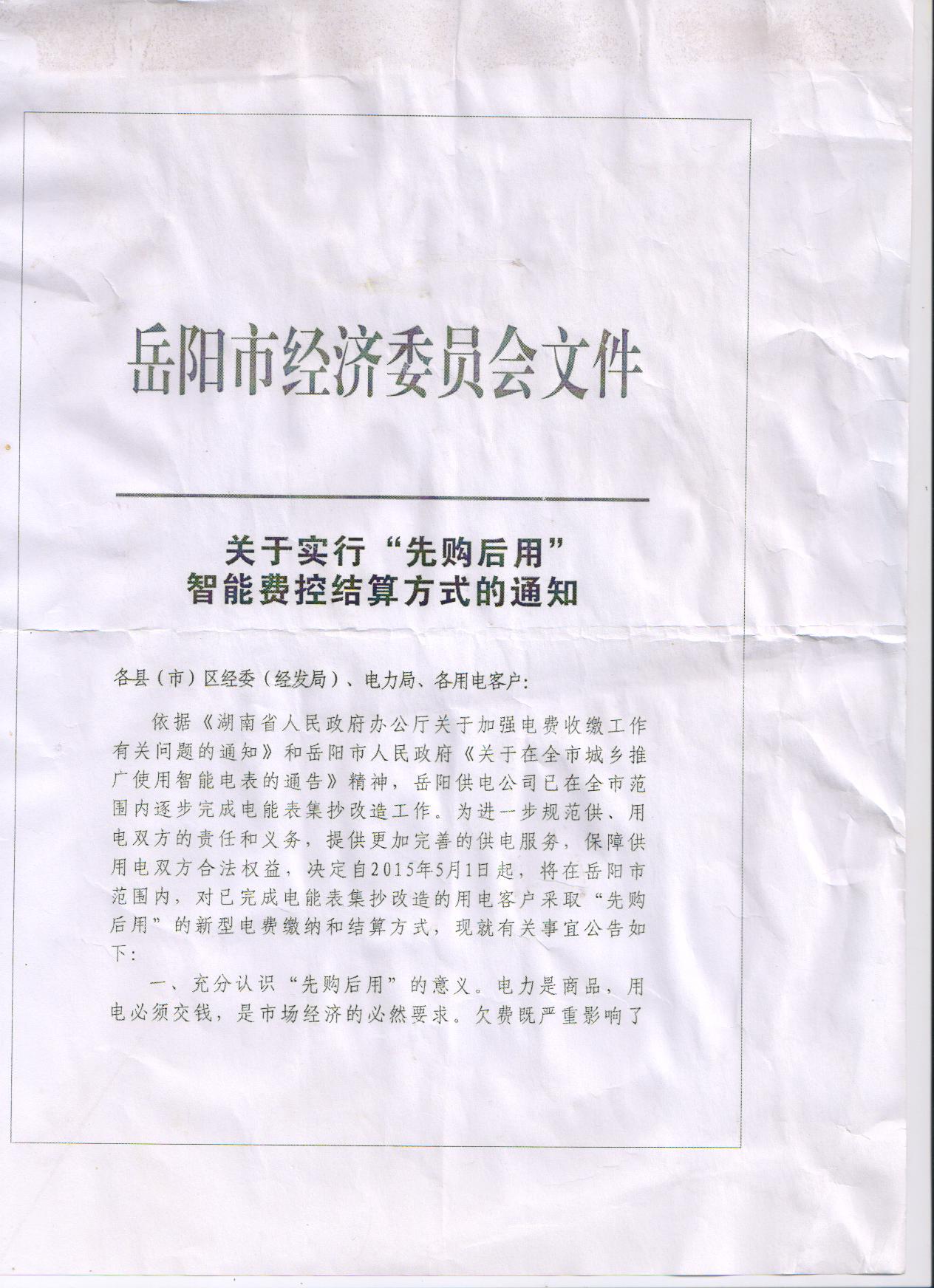 岳阳市经济委员会文件

关于实行“先购后用”
智能费控结算方式的通知

各县（市）区经委（经发局）、电力局、各用电客户：

依据《湖南省人民政府办公厅关于加强电费收缴工作有关问题的通知》和岳阳市人民政府《关于在全市城乡推广使用智能电表的通告》精神，岳阳供电公司已在全市范围内逐步完成电能表集抄改造工作。为进一步规范供、用电双方的责任和义务，提供更加完善的供电服务，保障供用电双方合法权益，决定自2015年5月1日起，将在岳阳市范围内，对已完成电能表集抄改造的用电客户采取“先购后用”的新型电费缴纳和结算方式，现就有关事宜公告如下：

一、充分认识“先购后用”的意义。电力是商品，用电必须交钱，是市场经济的必然要求。欠费既严重影响了